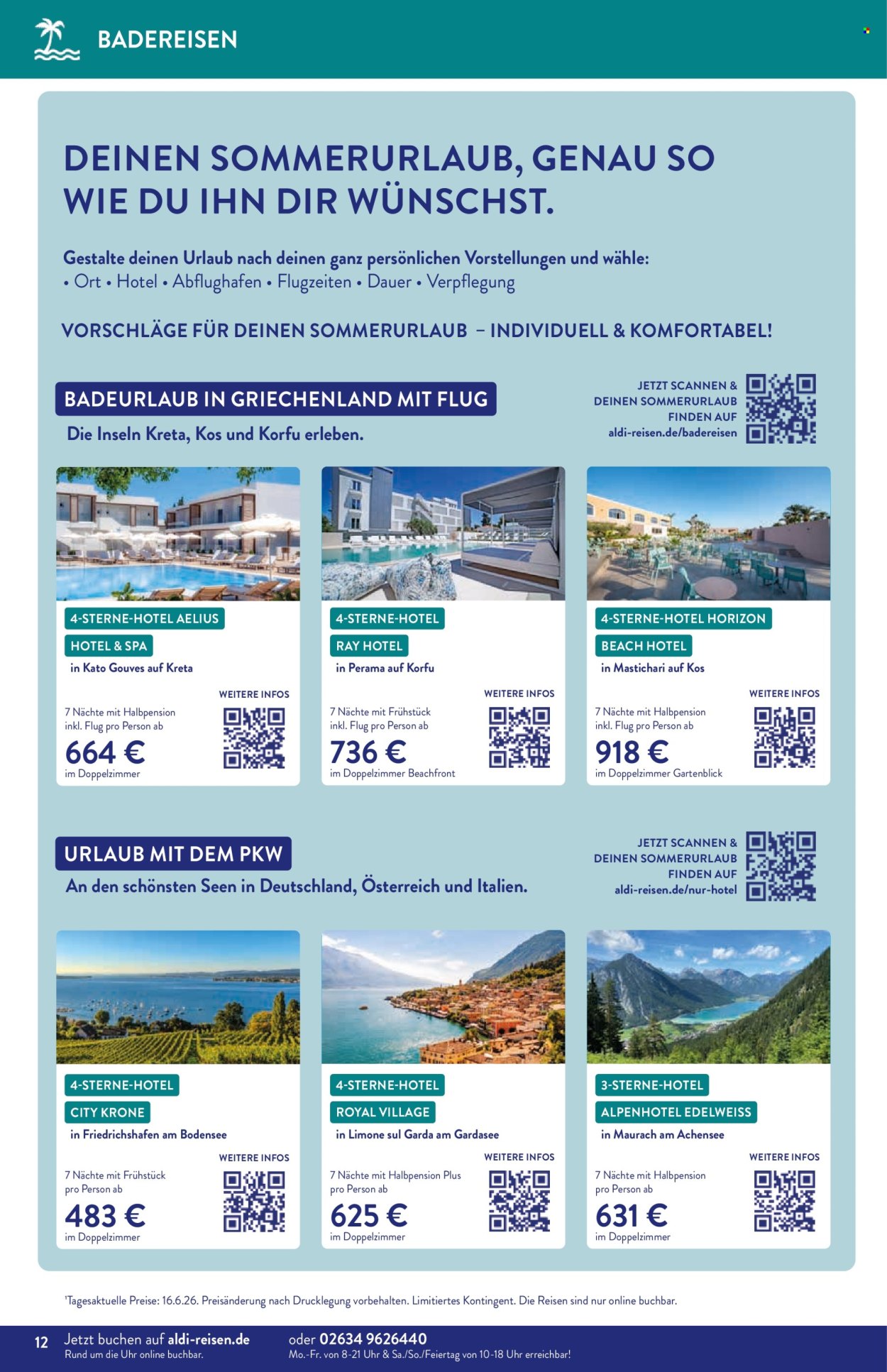 BADEREISEN

DEINEN SOMMERURLAUB, GENAU SO WIE DU IHN DIR WÜNSCHST.

Gestalte deinen Urlaub nach deinen ganz persönlichen Vorstellungen und wähle:
• Ort • Hotel • Abflughafen • Flugzeiten • Dauer • Verpflegung

VORSCHLÄGE FÜR DEINEN SOMMERURLAUB – INDIVIDUELL & KOMFORTABEL!

BADEURLAUB IN GRIECHENLAND MIT FLUG
Die Inseln Kreta, Kos und Korfu erleben.

JETZT SCANNEN & DEINEN SOMMERURLAUB FINDEN AUF aldi-reisen.de/badereisen

4-STERNE-HOTEL AELIUS
HOTEL & SPA
in Kato Gouves auf Kreta
WEITERE INFOS
7 Nächte mit Halbpension inkl. Flug pro Person ab
664 €
im Doppelzimmer

4-STERNE-HOTEL
RAY HOTEL
in Perama auf Korfu
WEITERE INFOS
7 Nächte mit Frühstück inkl. Flug pro Person ab
736 €
im Doppelzimmer Beachfront

4-STERNE-HOTEL HORIZON
BEACH HOTEL
in Mastichari auf Kos
WEITERE INFOS
7 Nächte mit Halbpension inkl. Flug pro Person ab
918 €
im Doppelzimmer Gartenblick

URLAUB MIT DEM PKW
An den schönsten Seen in Deutschland, Österreich und Italien.

JETZT SCANNEN & DEINEN SOMMERURLAUB FINDEN AUF aldi-reisen.de/nur-hotel

4-STERNE-HOTEL
CITY KRONE
in Friedrichshafen am Bodensee
WEITERE INFOS
7 Nächte mit Frühstück pro Person ab
483 €
im Doppelzimmer

4-STERNE-HOTEL
ROYAL VILLAGE
in Limone sul Garda am Gardasee
WEITERE INFOS
7 Nächte mit Halbpension Plus pro Person ab
625 €
im Doppelzimmer

3-STERNE-HOTEL
ALPENHOTEL EDELWEISS
in Maurach am Achensee
WEITERE INFOS
7 Nächte mit Halbpension pro Person ab
631 €
im Doppelzimmer

¹Tagesaktuelle Preise: 16.6.26. Preisänderung nach Drucklegung vorbehalten. Limitiertes Kontingent. Die Reisen sind nur online buchbar.

12 Jetzt buchen auf aldi-reisen.de
Rund um die Uhr online buchbar.
oder 02634 9626440
Mo.-Fr. von 8-21 Uhr & Sa./So./Feiertag von 10-18 Uhr erreichbar!